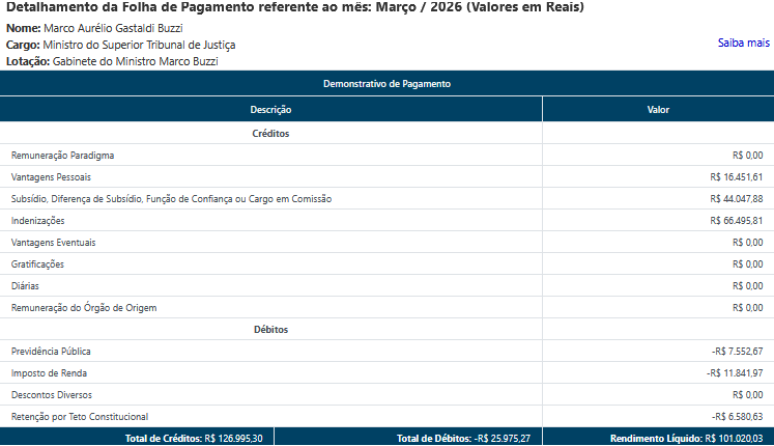 Detalhamento da Folha de Pagamento referente ao mês: Março / 2026 (Valores em Reais)

Nome: Marco Aurélio Gastaldi Buzzi
Cargo: Ministro do Superior Tribunal de Justiça
Lotação: Gabinete do Ministro Marco Buzzi

Saiba mais

Demonstrativo de Pagamento

| Descrição | Valor |
|---|---|
| Créditos | |
| Remuneração Paradigma | R$ 0,00 |
| Vantagens Pessoais | R$ 16.451,61 |
| Subsídio, Diferença de Subsídio, Função de Confiança ou Cargo em Comissão | R$ 44.047,88 |
| Indenizações | R$ 66.495,81 |
| Vantagens Eventuais | R$ 0,00 |
| Gratificações | R$ 0,00 |
| Diárias | R$ 0,00 |
| Remuneração do Órgão de Origem | R$ 0,00 |
| Débitos | |
| Previdência Pública | -R$ 7.552,67 |
| Imposto de Renda | -R$ 11.841,97 |
| Descontos Diversos | R$ 0,00 |
| Retenção por Teto Constitucional | -R$ 6.580,63 |

Total de Créditos: R$ 126.995,30 Total de Débitos: -R$ 25.975,27 Rendimento Líquido: R$ 101.020,03